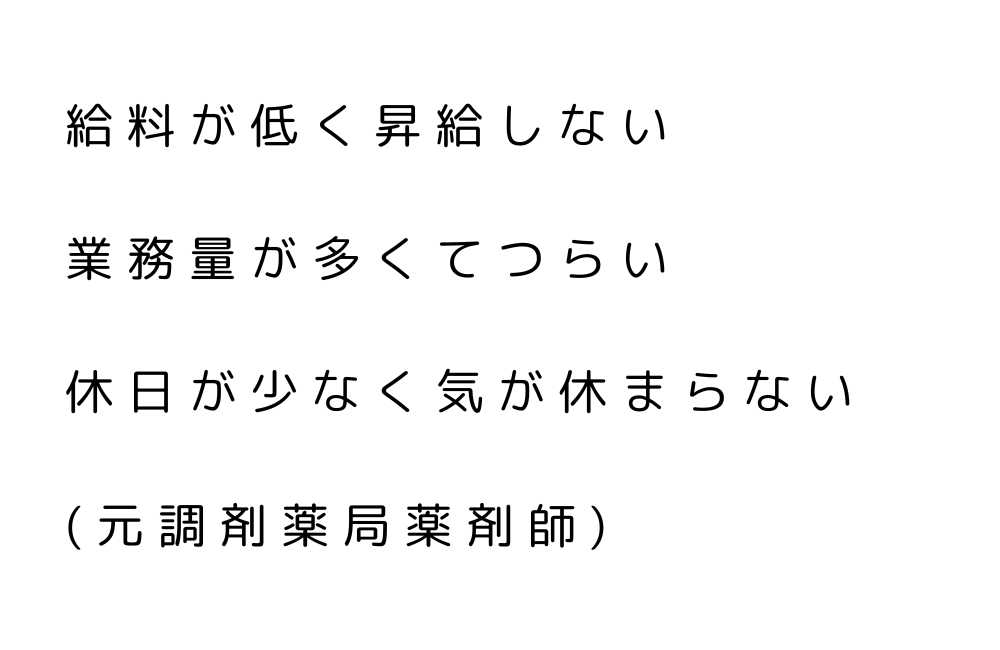 給料が低く昇給しない

業務量が多くてつらい

休日が少なく気が休まらない

(元調剤薬局薬剤師)